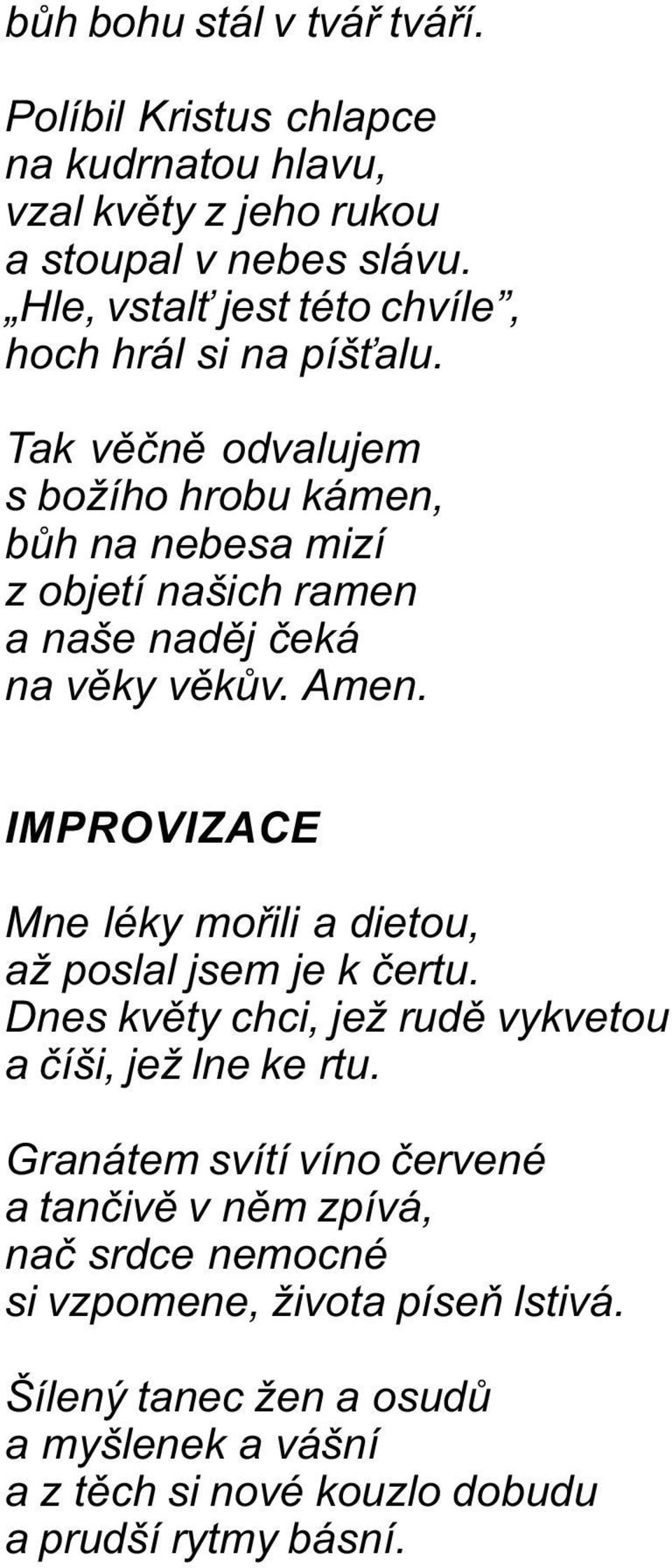 bůh bohu stál v tvář tváří.

Políbil Kristus chlapce
na kudrnatou hlavu,
vzal květy z jeho rukou
a stoupal v nebes slávu.
„Hle, vstalť jest této chvíle“,
hoch hrál si na píšťalu.

Tak věčně odvalujem
s božího hrobu kámen,
bůh na nebesa mizí
z objetí našich ramen
a naše naděj čeká
na věky věkův. Amen.

IMPROVIZACE

Mne léky mořili a dietou,
až poslal jsem je k čertu.
Dnes květy chci, jež rudě vykvetou
a číši, jež lne ke rtu.

Granátem svítí víno červené
a tančivě v něm zpívá,
nač srdce nemocné
si vzpomene, života píseň lstivá.

Šílený tanec žen a osudů
a myšlenek a vášní
a z těch si nové kouzlo dobudu
a prudší rytmy básní.